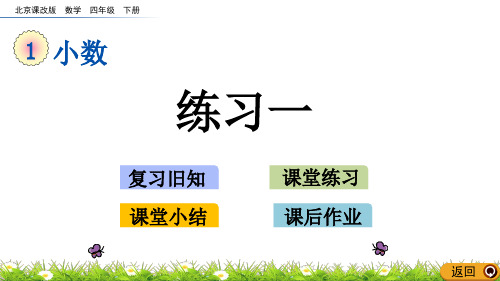 北京课改版 数学 四年级 下册

1 小数

练习一

复习旧知

课堂练习

课堂小结

课后作业

返回